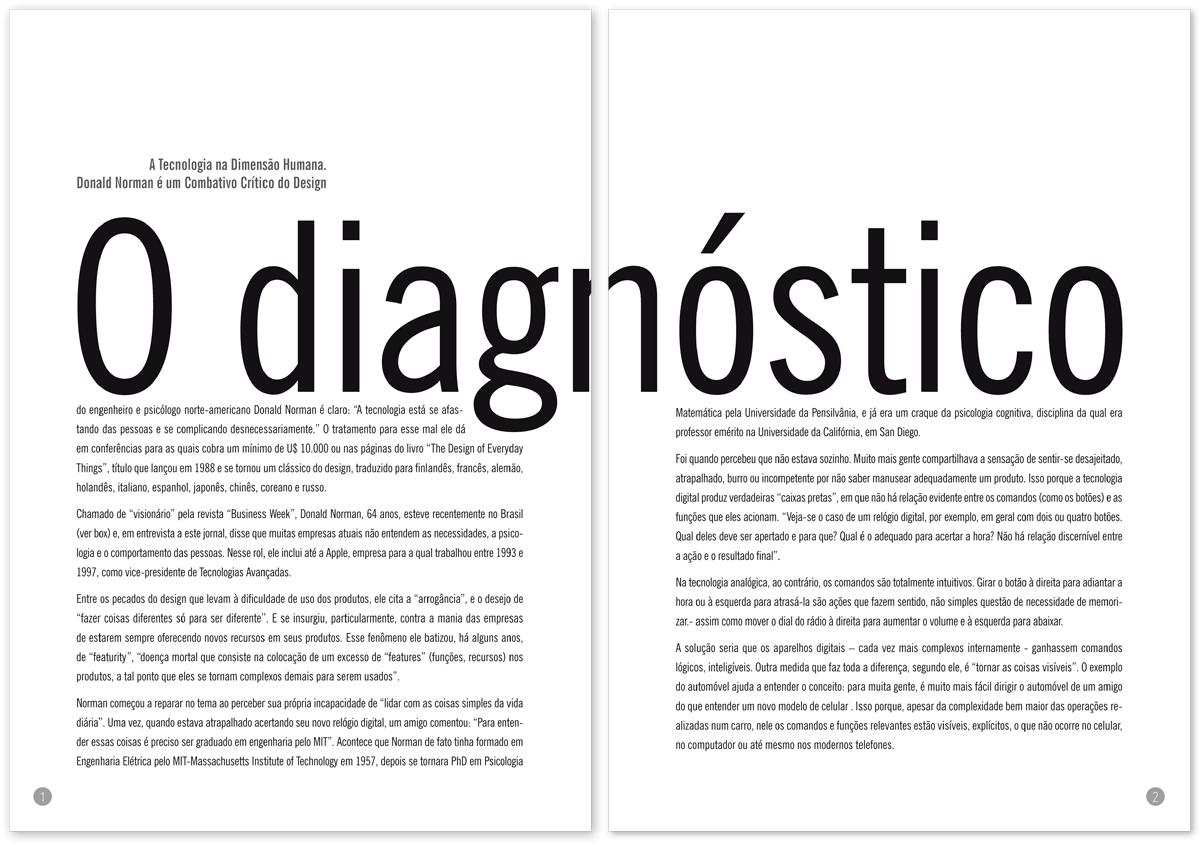 A Tecnologia na Dimensão Humana.
Donald Norman é um Combativo Crítico do Design

O diagnóstico

do engenheiro e psicólogo norte-americano Donald Norman é claro: "A tecnologia está se afastando das pessoas e se complicando desnecessariamente." O tratamento para esse mal ele dá em conferências para as quais cobra um mínimo de U$ 10.000 ou nas páginas do livro "The Design of Everyday Things", título que lançou em 1988 e se tornou um clássico do design, traduzido para finlandês, francês, alemão, holandês, italiano, espanhol, japonês, chinês, coreano e russo.

Chamado de "visionário" pela revista "Business Week", Donald Norman, 64 anos, esteve recentemente no Brasil (ver box) e, em entrevista a este jornal, disse que muitas empresas atuais não entendem as necessidades, a psicologia e o comportamento das pessoas. Nesse rol, ele inclui até a Apple, empresa para a qual trabalhou entre 1993 e 1997, como vice-presidente de Tecnologias Avançadas.

Entre os pecados do design que levam à dificuldade de uso dos produtos, ele cita a "arrogância", e o desejo de "fazer coisas diferentes só para ser diferente". E se insurgiu, particularmente, contra a mania das empresas de estarem sempre oferecendo novos recursos em seus produtos. Esse fenômeno ele batizou, há alguns anos, de "featurity", "doença mortal que consiste na colocação de um excesso de "features" (funções, recursos) nos produtos, a tal ponto que eles se tornam complexos demais para serem usados".

Norman começou a reparar no tema ao perceber sua própria incapacidade de "lidar com as coisas simples da vida diária". Uma vez, quando estava atrapalhado acertando seu novo relógio digital, um amigo comentou: "Para entender essas coisas é preciso ser graduado em engenharia pelo MIT". Acontece que Norman de fato tinha formado em Engenharia Elétrica pelo MIT-Massachusetts Institute of Technology em 1957, depois se tornara PhD em Psicologia

1

Matemática pela Universidade da Pensilvânia, e já era um craque da psicologia cognitiva, disciplina da qual era professor emérito na Universidade da Califórnia, em San Diego.

Foi quando percebeu que não estava sozinho. Muito mais gente compartilhava a sensação de sentir-se desajeitado, atrapalhado, burro ou incompetente por não saber manusear adequadamente um produto. Isso porque a tecnologia digital produz verdadeiras "caixas pretas", em que não há relação evidente entre os comandos (como os botões) e as funções que eles acionam. "Veja-se o caso de um relógio digital, por exemplo, em geral com dois ou quatro botões. Qual deles deve ser apertado e para que? Qual é o adequado para acertar a hora? Não há relação discernível entre a ação e o resultado final".

Na tecnologia analógica, ao contrário, os comandos são totalmente intuitivos. Girar o botão à direita para adiantar a hora ou à esquerda para atrasá-la são ações que fazem sentido, não simples questão de necessidade de memorizar.- assim como mover o dial do rádio à direita para aumentar o volume e à esquerda para abaixar.

A solução seria que os aparelhos digitais – cada vez mais complexos internamente - ganhassem comandos lógicos, inteligíveis. Outra medida que faz toda a diferença, segundo ele, é "tornar as coisas visíveis". O exemplo do automóvel ajuda a entender o conceito: para muita gente, é muito mais fácil dirigir o automóvel de um amigo do que entender um novo modelo de celular . Isso porque, apesar da complexidade bem maior das operações realizadas num carro, nele os comandos e funções relevantes estão visíveis, explícitos, o que não ocorre no celular, no computador ou até mesmo nos modernos telefones.

2